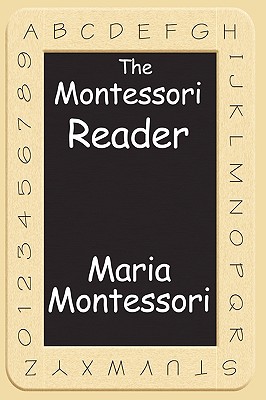 A B C D E F G H

I J K L M N O P Q R

S T U V W X Y Z

0 1 2 3 4 5 6 7 8 9

The Montessori Reader

Maria Montessori